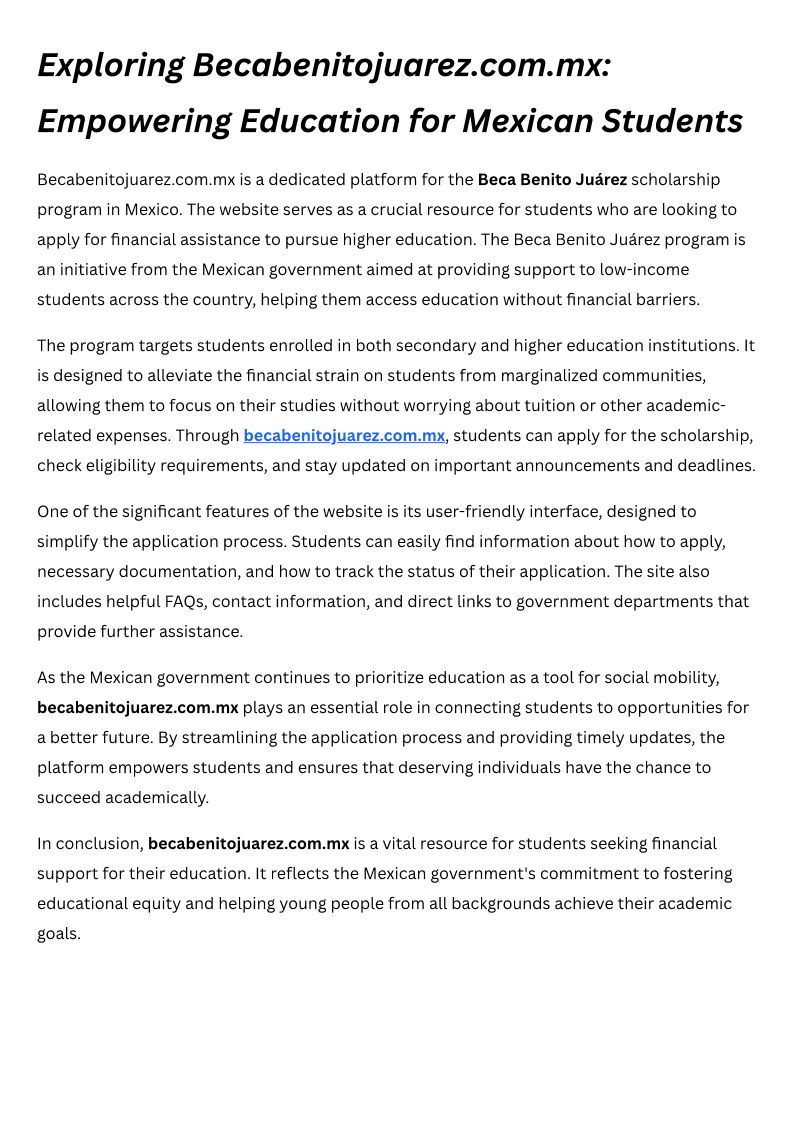 Exploring Becabenitojuarez.com.mx: Empowering Education for Mexican Students

Becabenitojuarez.com.mx is a dedicated platform for the Beca Benito Juárez scholarship program in Mexico. The website serves as a crucial resource for students who are looking to apply for financial assistance to pursue higher education. The Beca Benito Juárez program is an initiative from the Mexican government aimed at providing support to low-income students across the country, helping them access education without financial barriers.

The program targets students enrolled in both secondary and higher education institutions. It is designed to alleviate the financial strain on students from marginalized communities, allowing them to focus on their studies without worrying about tuition or other academic-related expenses. Through becabenitojuarez.com.mx, students can apply for the scholarship, check eligibility requirements, and stay updated on important announcements and deadlines.

One of the significant features of the website is its user-friendly interface, designed to simplify the application process. Students can easily find information about how to apply, necessary documentation, and how to track the status of their application. The site also includes helpful FAQs, contact information, and direct links to government departments that provide further assistance.

As the Mexican government continues to prioritize education as a tool for social mobility, becabenitojuarez.com.mx plays an essential role in connecting students to opportunities for a better future. By streamlining the application process and providing timely updates, the platform empowers students and ensures that deserving individuals have the chance to succeed academically.

In conclusion, becabenitojuarez.com.mx is a vital resource for students seeking financial support for their education. It reflects the Mexican government's commitment to fostering educational equity and helping young people from all backgrounds achieve their academic goals.